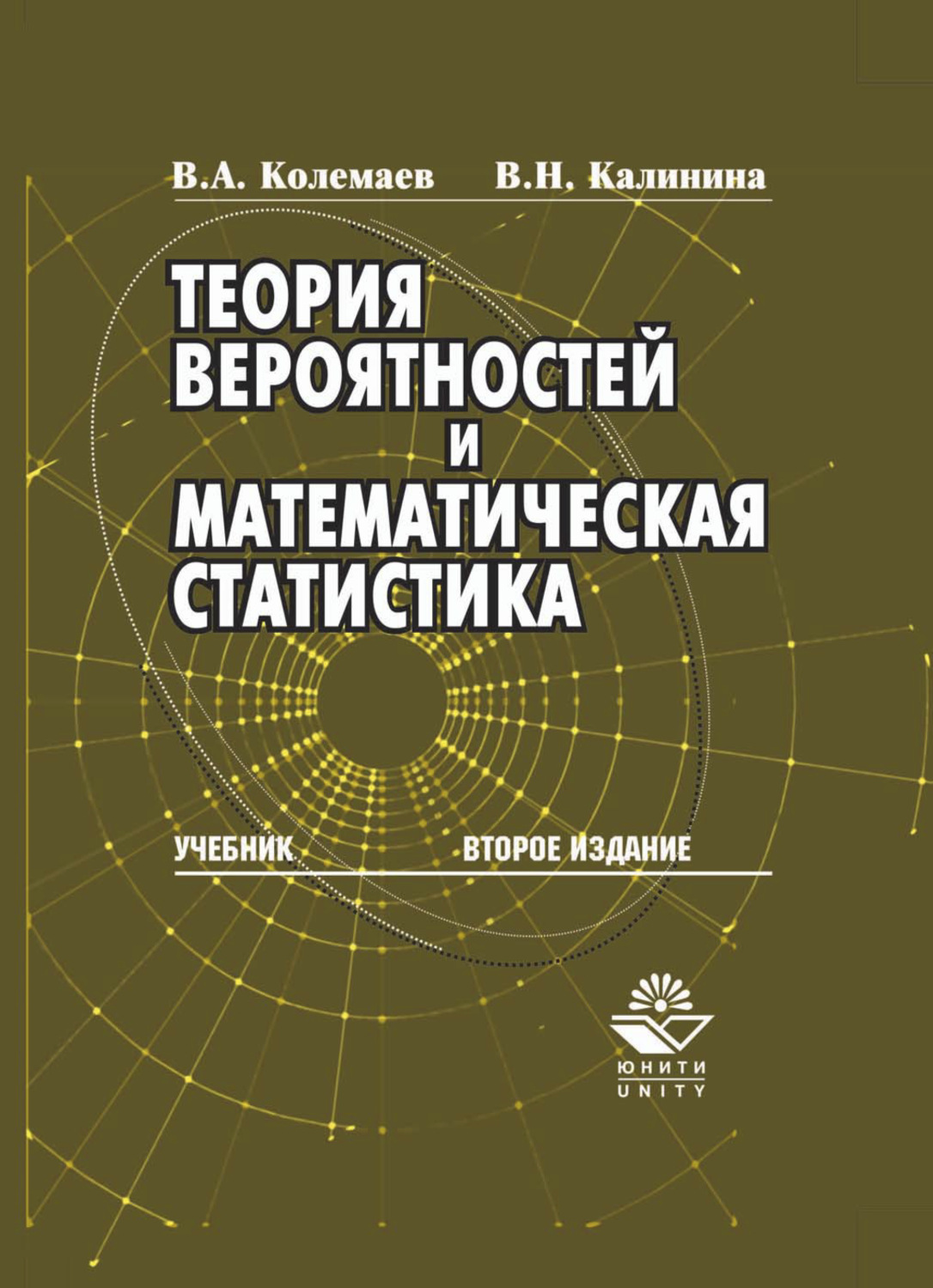 В.А. Колемаев В.Н. Калинина

ТЕОРИЯ ВЕРОЯТНОСТЕЙ И МАТЕМАТИЧЕСКАЯ СТАТИСТИКА

УЧЕБНИК ВТОРОЕ ИЗДАНИЕ

ЮНИТИ
UNITY